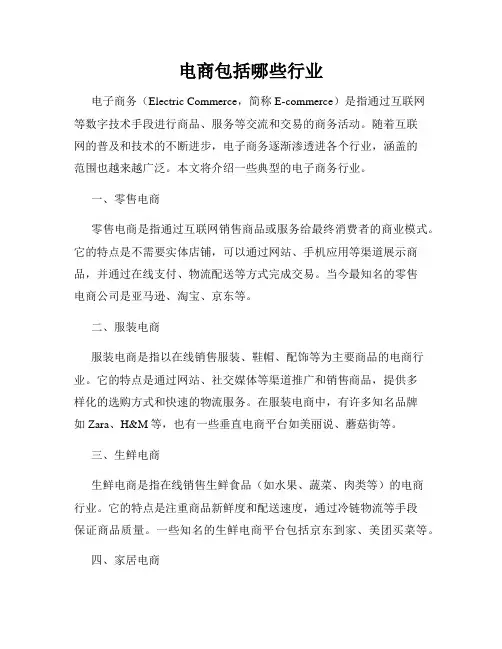 电商包括哪些行业

电子商务（Electric Commerce，简称 E-commerce）是指通过互联网等数字技术手段进行商品、服务等交流和交易的商务活动。随着互联网的普及和技术的不断进步，电子商务逐渐渗透进各个行业，涵盖的范围也越来越广泛。本文将介绍一些典型的电子商务行业。

一、零售电商

零售电商是指通过互联网销售商品或服务给最终消费者的商业模式。它的特点是不需要实体店铺，可以通过网站、手机应用等渠道展示商品，并通过在线支付、物流配送等方式完成交易。当今最知名的零售电商公司是亚马逊、淘宝、京东等。

二、服装电商

服装电商是指以在线销售服装、鞋帽、配饰等为主要商品的电商行业。它的特点是通过网站、社交媒体等渠道推广和销售商品，提供多样化的选购方式和快速的物流服务。在服装电商中，有许多知名品牌如 Zara、H&M 等，也有一些垂直电商平台如美丽说、蘑菇街等。

三、生鲜电商

生鲜电商是指在线销售生鲜食品（如水果、蔬菜、肉类等）的电商行业。它的特点是注重商品新鲜度和配送速度，通过冷链物流等手段保证商品质量。一些知名的生鲜电商平台包括京东到家、美团买菜等。

四、家居电商